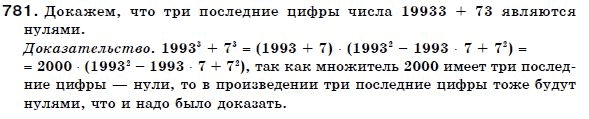 781. Докажем, что три последние цифры числа 19933 + 73 являются нулями.
Доказательство. $1993^3 + 7^3 = (1993 + 7) \cdot (1993^2 - 1993 \cdot 7 + 7^2) = 2000 \cdot (1993^2 - 1993 \cdot 7 + 7^2)$, так как множитель 2000 имеет три последние цифры — нули, то в произведении три последние цифры тоже будут нулями, что и надо было доказать.